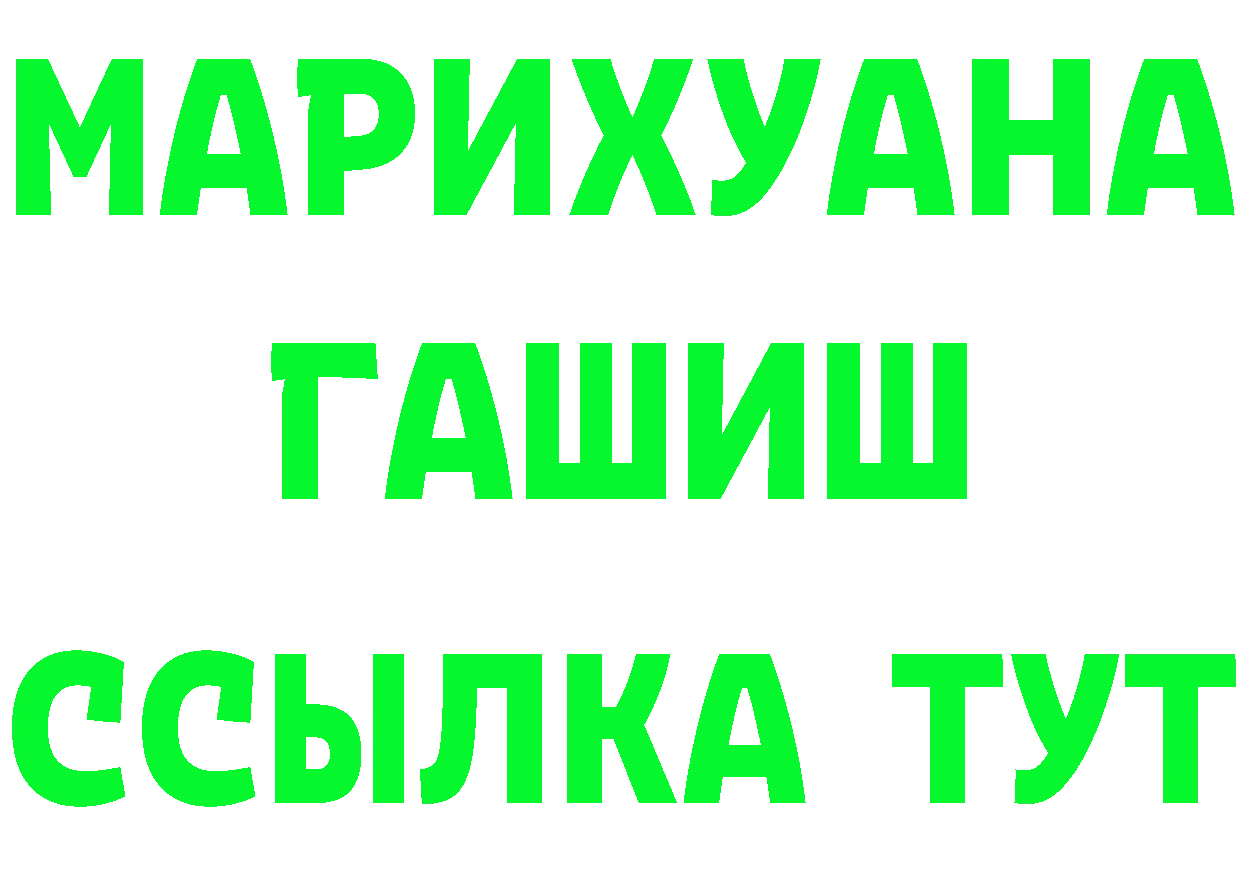 МАРИХУАНА
ГАШИШ
ССЫЛКА ТУТ